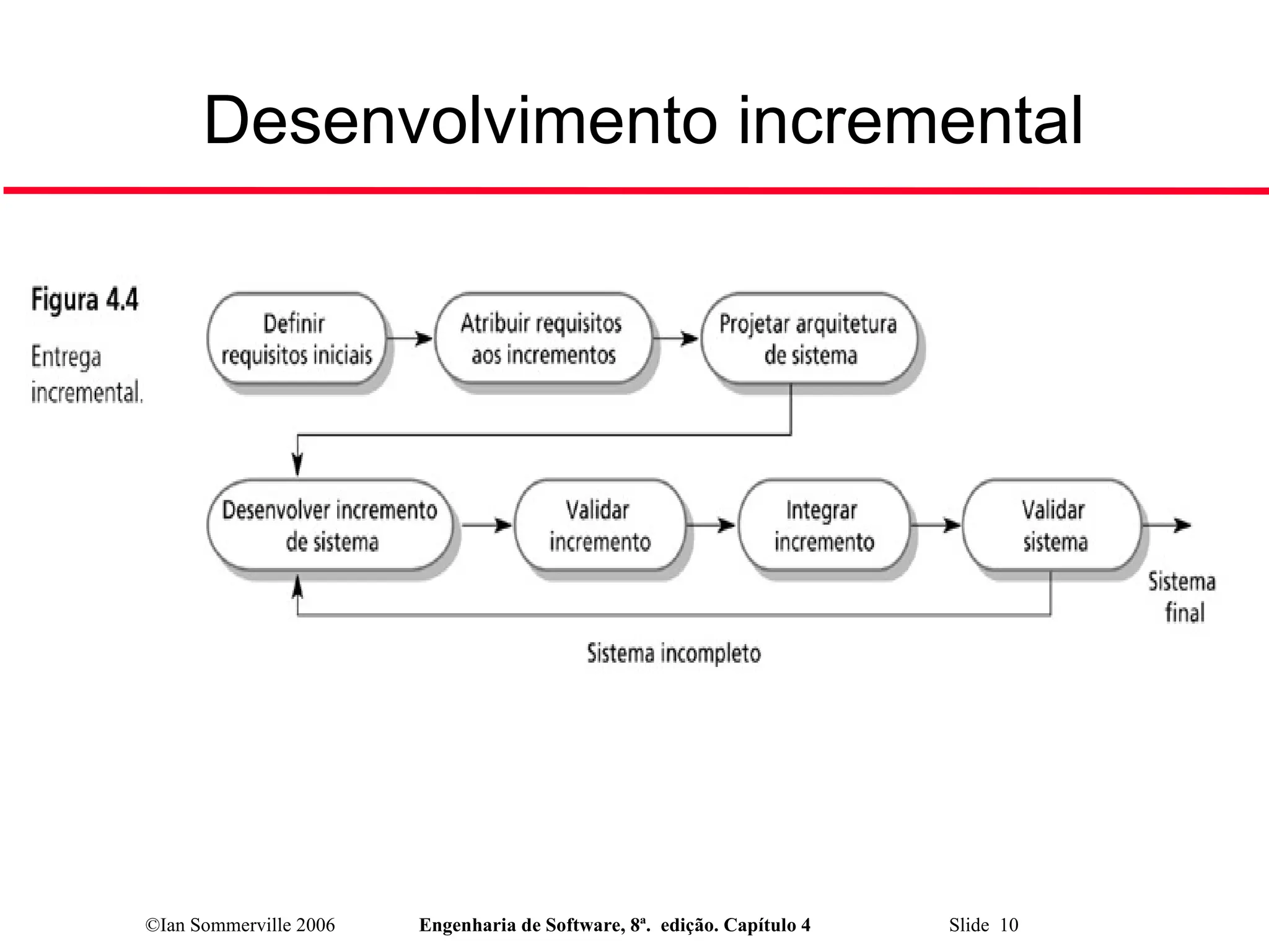 Desenvolvimento incremental

Figura 4.4

Entrega incremental.

Definir requisitos iniciais

Atribuir requisitos aos incrementos

Projetar arquitetura de sistema

Desenvolver incremento de sistema

Validar incremento

Integrar incremento

Validar sistema

Sistema final

Sistema incompleto

©Ian Sommerville 2006 Engenharia de Software, 8ª. edição. Capítulo 4 Slide 10